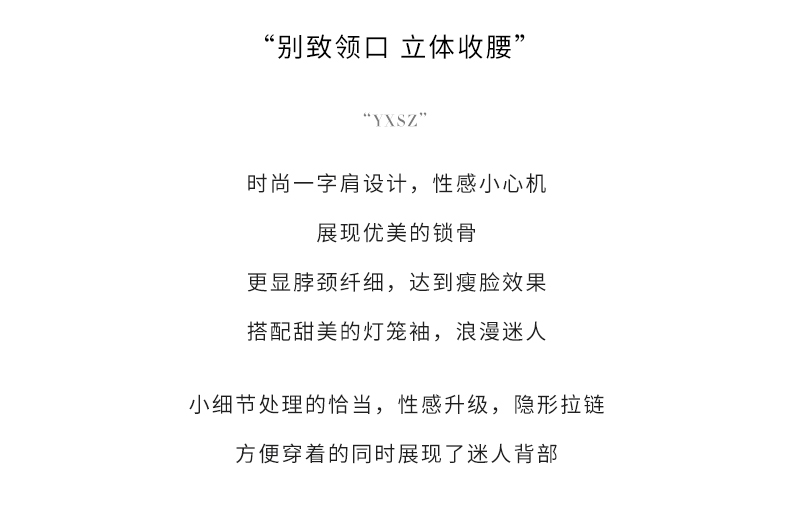 “别致领口 立体收腰”

“YXSZ”

时尚一字肩设计，性感小心机

展现优美的锁骨

更显脖颈纤细，达到瘦脸效果

搭配甜美的灯笼袖，浪漫迷人

小细节处理的恰当，性感升级，隐形拉链

方便穿着的同时展现了迷人背部